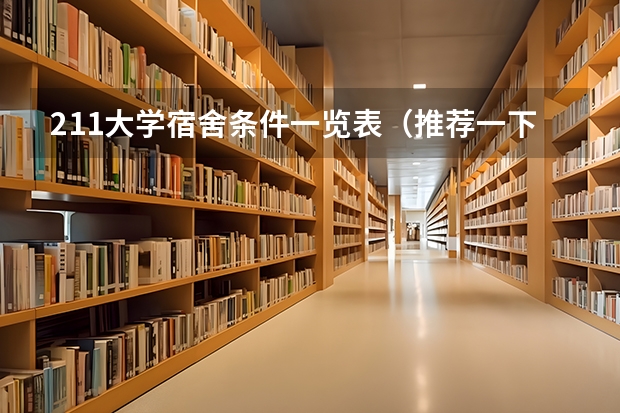 211大学宿舍条件一览表（推荐一下